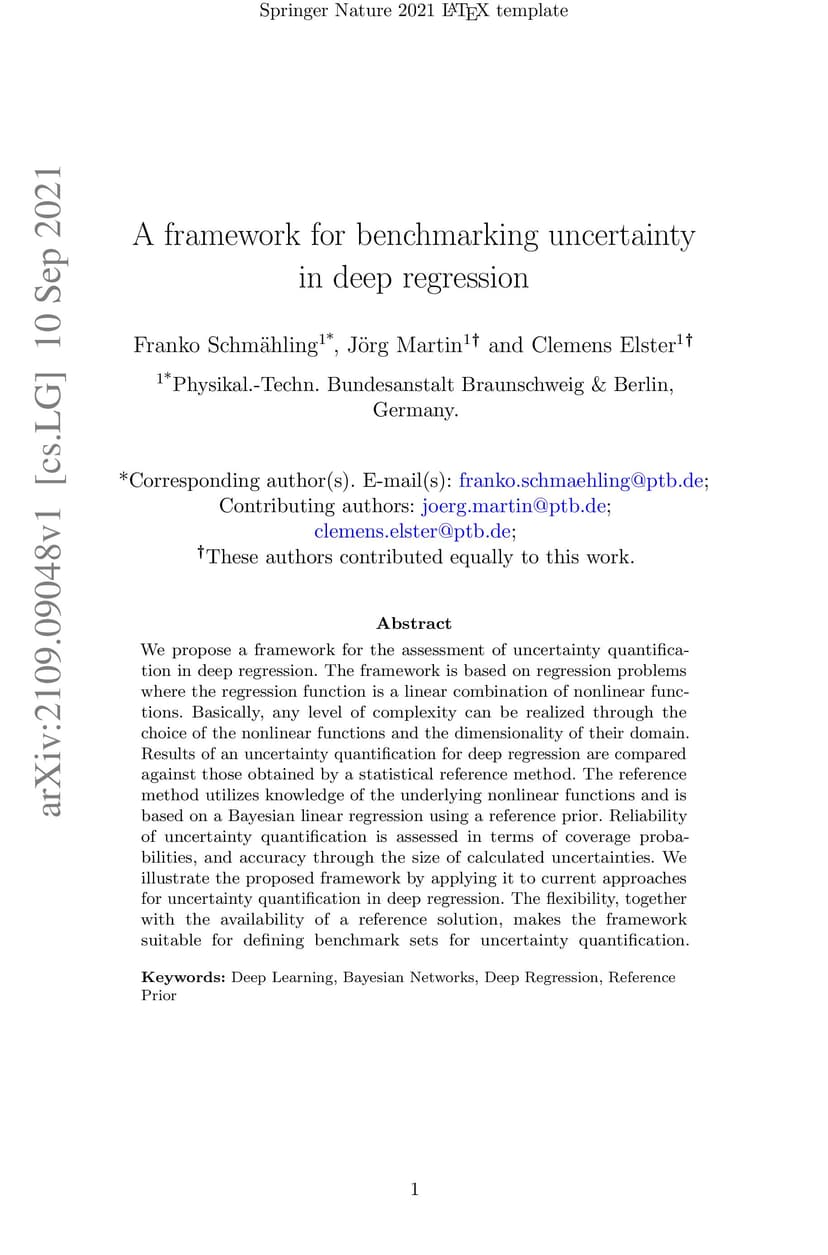 Springer Nature 2021 LaTeX template

arXiv:2109.09048v1 [cs.LG] 10 Sep 2021

A framework for benchmarking uncertainty in deep regression

Franko Schmähling$^{1*}$, Jörg Martin$^{1\dagger}$ and Clemens Elster$^{1\dagger}$

$^{1*}$Physikal.-Techn. Bundesanstalt Braunschweig & Berlin, Germany.

*Corresponding author(s). E-mail(s): franko.schmaehling@ptb.de; Contributing authors: joerg.martin@ptb.de; clemens.elster@ptb.de;
$^{\dagger}$These authors contributed equally to this work.

Abstract

We propose a framework for the assessment of uncertainty quantification in deep regression. The framework is based on regression problems where the regression function is a linear combination of nonlinear functions. Basically, any level of complexity can be realized through the choice of the nonlinear functions and the dimensionality of their domain. Results of an uncertainty quantification for deep regression are compared against those obtained by a statistical reference method. The reference method utilizes knowledge of the underlying nonlinear functions and is based on a Bayesian linear regression using a reference prior. Reliability of uncertainty quantification is assessed in terms of coverage probabilities, and accuracy through the size of calculated uncertainties. We illustrate the proposed framework by applying it to current approaches for uncertainty quantification in deep regression. The flexibility, together with the availability of a reference solution, makes the framework suitable for defining benchmark sets for uncertainty quantification.

Keywords: Deep Learning, Bayesian Networks, Deep Regression, Reference Prior

1